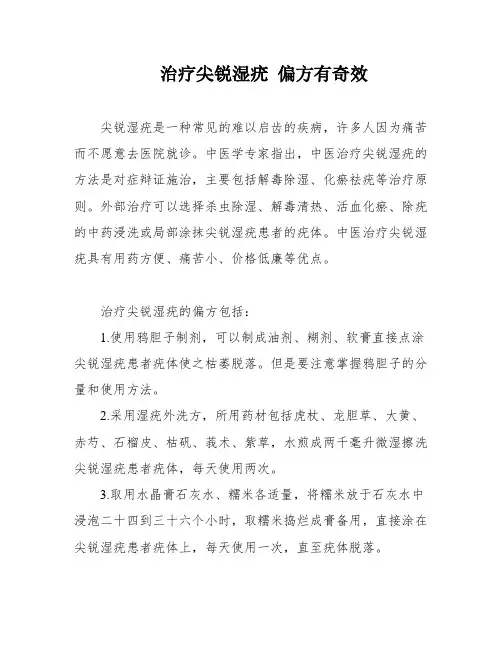 治疗尖锐湿疣 偏方有奇效

尖锐湿疣是一种常见的难以启齿的疾病，许多人因为痛苦而不愿意去医院就诊。中医学专家指出，中医治疗尖锐湿疣的方法是对症辩证施治，主要包括解毒除湿、化瘀祛疣等治疗原则。外部治疗可以选择杀虫除湿、解毒清热、活血化瘀、除疣的中药浸洗或局部涂抹尖锐湿疣患者的疣体。中医治疗尖锐湿疣具有用药方便、痛苦小、价格低廉等优点。

治疗尖锐湿疣的偏方包括：

1.使用鸦胆子制剂，可以制成油剂、糊剂、软膏直接点涂尖锐湿疣患者疣体使之枯萎脱落。但是要注意掌握鸦胆子的分量和使用方法。

2.采用湿疣外洗方，所用药材包括虎杖、龙胆草、大黄、赤芍、石榴皮、枯矾、莪术、紫草，水煎成两千毫升微湿擦洗尖锐湿疣患者疣体，每天使用两次。

3.取用水晶膏石灰水、糯米各适量，将糯米放于石灰水中浸泡二十四到三十六个小时，取糯米捣烂成膏备用，直接涂在尖锐湿疣患者疣体上，每天使用一次，直至疣体脱落。